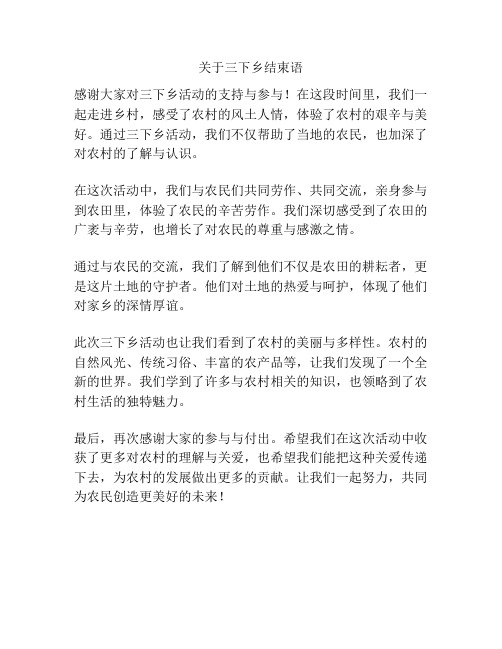 关于三下乡结束语

感谢大家对三下乡活动的支持与参与！在这段时间里，我们一起走进乡村，感受了农村的风土人情，体验了农村的艰辛与美好。通过三下乡活动，我们不仅帮助了当地的农民，也加深了对农村的了解与认识。

在这次活动中，我们与农民们共同劳作、共同交流，亲身参与到农田里，体验了农民的辛苦劳作。我们深切感受到了农田的广袤与辛劳，也增长了对农民的尊重与感激之情。

通过与农民的交流，我们了解到他们不仅是农田的耕耘者，更是这片土地的守护者。他们对土地的热爱与呵护，体现了他们对家乡的深情厚谊。

此次三下乡活动也让我们看到了农村的美丽与多样性。农村的自然风光、传统习俗、丰富的农产品等，让我们发现了一个全新的世界。我们学到了许多与农村相关的知识，也领略到了农村生活的独特魅力。

最后，再次感谢大家的参与与付出。希望我们在这次活动中收获了更多对农村的理解与关爱，也希望我们能把这种关爱传递下去，为农村的发展做出更多的贡献。让我们一起努力，共同为农民创造更美好的未来！